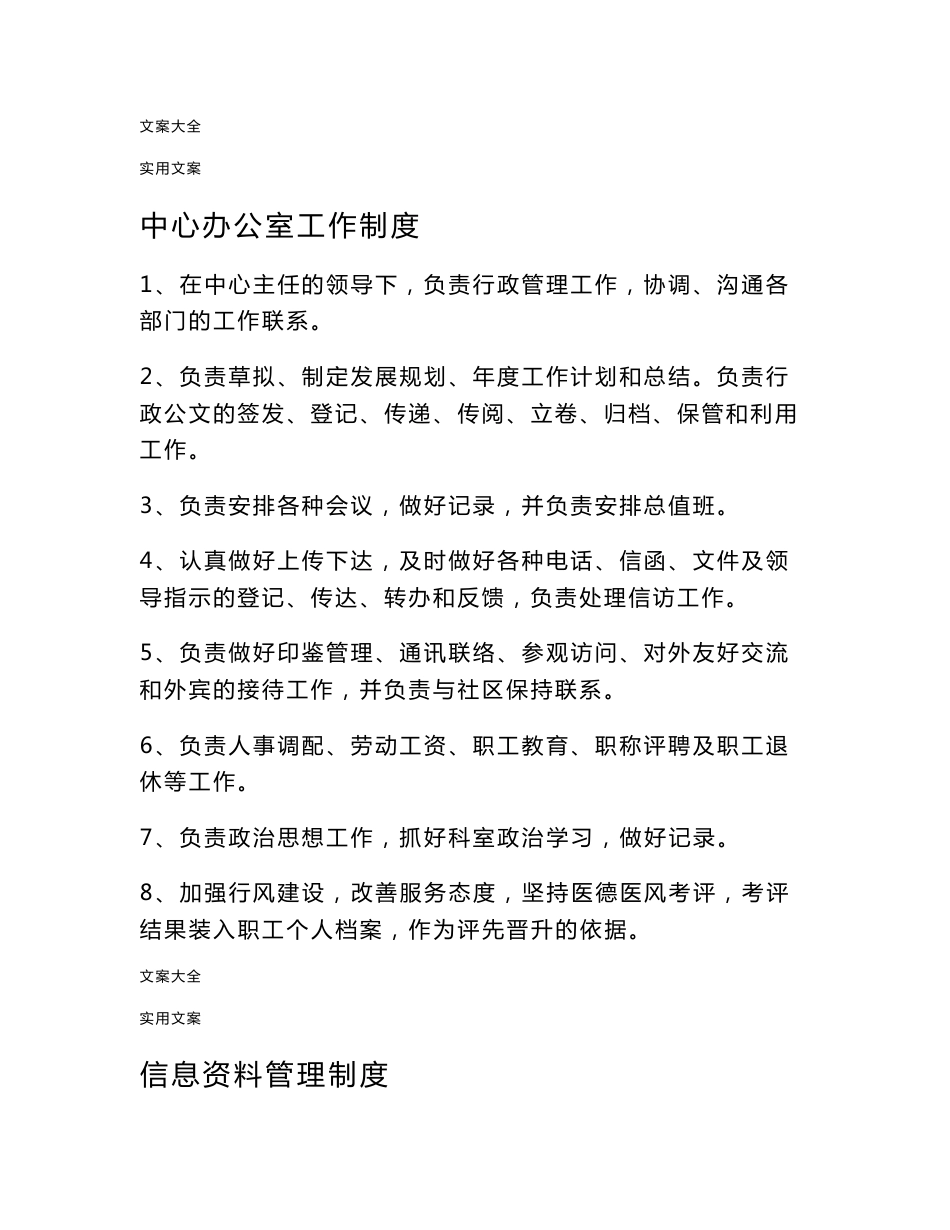 文案大全

实用文案

中心办公室工作制度

1、在中心主任的领导下，负责行政管理工作，协调、沟通各部门的工作联系。

2、负责草拟、制定发展规划、年度工作计划和总结。负责行政公文的签发、登记、传递、传阅、立卷、归档、保管和利用工作。

3、负责安排各种会议，做好记录，并负责安排总值班。

4、认真做好上传下达，及时做好各种电话、信函、文件及领导指示的登记、传达、转办和反馈，负责处理信访工作。

5、负责做好印鉴管理、通讯联络、参观访问、对外友好交流和外宾的接待工作，并负责与社区保持联系。

6、负责人事调配、劳动工资、职工教育、职称评聘及职工退休等工作。

7、负责政治思想工作，抓好科室政治学习，做好记录。

8、加强行风建设，改善服务态度，坚持医德医风考评，考评结果装入职工个人档案，作为评先晋升的依据。

文案大全

实用文案

信息资料管理制度